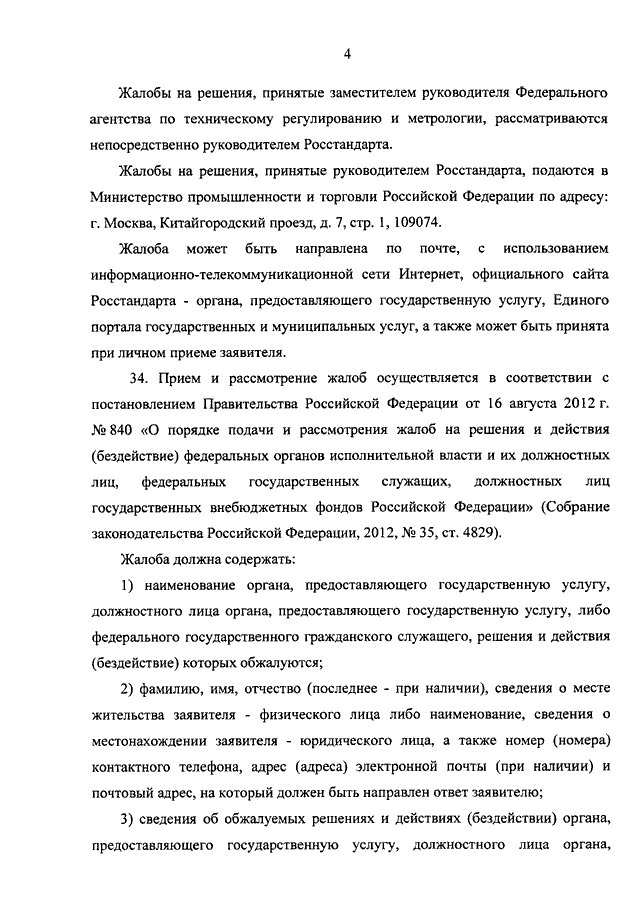 4

Жалобы на решения, принятые заместителем руководителя Федерального агентства по техническому регулированию и метрологии, рассматриваются непосредственно руководителем Росстандарта.

Жалобы на решения, принятые руководителем Росстандарта, подаются в Министерство промышленности и торговли Российской Федерации по адресу: г. Москва, Китайгородский проезд, д. 7, стр. 1, 109074.

Жалоба может быть направлена по почте, с использованием информационно-телекоммуникационной сети Интернет, официального сайта Росстандарта - органа, предоставляющего государственную услугу, Единого портала государственных и муниципальных услуг, а также может быть принята при личном приеме заявителя.

34. Прием и рассмотрение жалоб осуществляется в соответствии с постановлением Правительства Российской Федерации от 16 августа 2012 г. № 840 «О порядке подачи и рассмотрения жалоб на решения и действия (бездействие) федеральных органов исполнительной власти и их должностных лиц, федеральных государственных служащих, должностных лиц государственных внебюджетных фондов Российской Федерации» (Собрание законодательства Российской Федерации, 2012, № 35, ст. 4829).

Жалоба должна содержать:

1) наименование органа, предоставляющего государственную услугу, должностного лица органа, предоставляющего государственную услугу, либо федерального государственного гражданского служащего, решения и действия (бездействие) которых обжалуются;

2) фамилию, имя, отчество (последнее - при наличии), сведения о месте жительства заявителя - физического лица либо наименование, сведения о местонахождении заявителя - юридического лица, а также номер (номера) контактного телефона, адрес (адреса) электронной почты (при наличии) и почтовый адрес, на который должен быть направлен ответ заявителю;

3) сведения об обжалуемых решениях и действиях (бездействии) органа, предоставляющего государственную услугу, должностного лица органа,